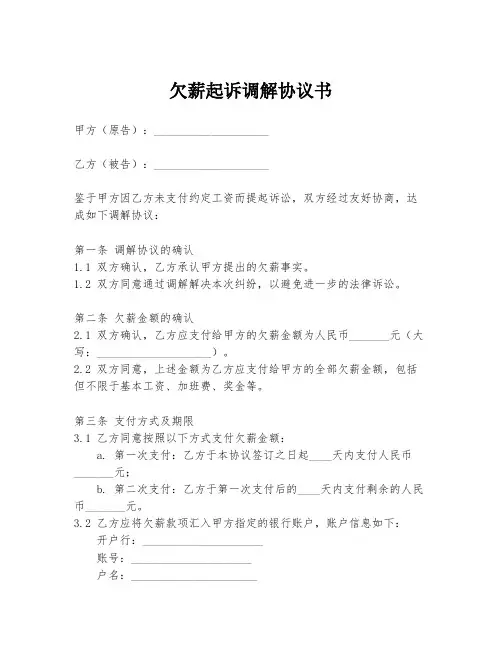 欠薪起诉调解协议书

甲方（原告）：____________________

乙方（被告）：____________________

鉴于甲方因乙方未支付约定工资而提起诉讼，双方经过友好协商，达成如下调解协议：

第一条 调解协议的确认
1.1 双方确认，乙方承认甲方提出的欠薪事实。
1.2 双方同意通过调解解决本次纠纷，以避免进一步的法律诉讼。

第二条 欠薪金额的确认
2.1 双方确认，乙方应支付给甲方的欠薪金额为人民币_______元（大写：____________________）。
2.2 双方同意，上述金额为乙方应支付给甲方的全部欠薪金额，包括但不限于基本工资、加班费、奖金等。

第三条 支付方式及期限
3.1 乙方同意按照以下方式支付欠薪金额：
a. 第一次支付：乙方于本协议签订之日起____天内支付人民币_______元；
b. 第二次支付：乙方于第一次支付后的____天内支付剩余的人民币_______元。
3.2 乙方应将欠薪款项汇入甲方指定的银行账户，账户信息如下：
开户行：____________________
账号：____________________
户名：____________________